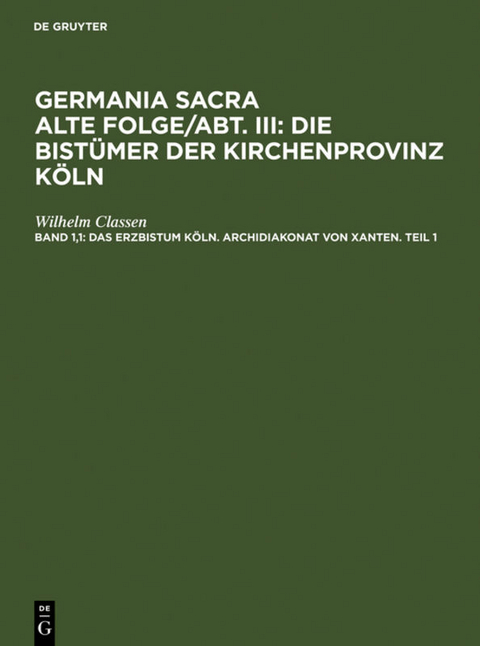 DE GRUYTER

GERMANIA SACRA ALTE FOLGE/ABT. III: DIE BISTÜMER DER KIRCHENPROVINZ KÖLN

Wilhelm Classen

BAND 1,1: DAS ERZBISTUM KÖLN. ARCHIDIAKONAT VON XANTEN. TEIL 1

DE G